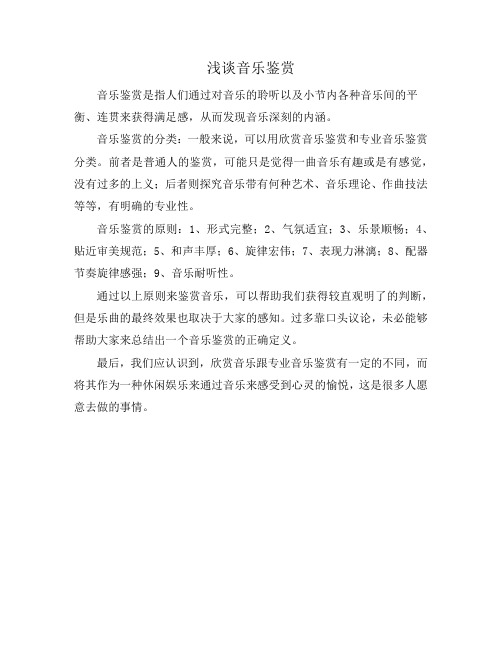 浅谈音乐鉴赏

音乐鉴赏是指人们通过对音乐的聆听以及小节内各种音乐间的平衡、连贯来获得满足感，从而发现音乐深刻的内涵。

音乐鉴赏的分类：一般来说，可以用欣赏音乐鉴赏和专业音乐鉴赏分类。前者是普通人的鉴赏，可能只是觉得一曲音乐有趣或是有感觉，没有过多的上义；后者则探究音乐带有何种艺术、音乐理论、作曲技法等等，有明确的专业性。

音乐鉴赏的原则：1、形式完整；2、气氛适宜；3、乐景顺畅；4、贴近审美规范；5、和声丰厚；6、旋律宏伟；7、表现力淋漓；8、配器节奏旋律感强；9、音乐耐听性。

通过以上原则来鉴赏音乐，可以帮助我们获得较直观明了的判断，但是乐曲的最终效果也取决于大家的感知。过多靠口头议论，未必能够帮助大家来总结出一个音乐鉴赏的正确定义。

最后，我们应认识到，欣赏音乐跟专业音乐鉴赏有一定的不同，而将其作为一种休闲娱乐来通过音乐来感受到心灵的愉悦，这是很多人愿意去做的事情。